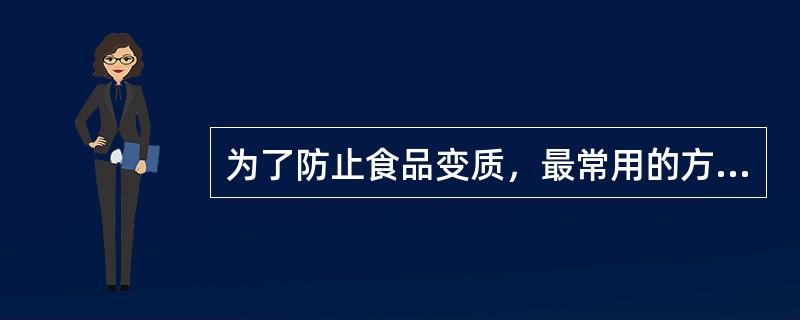 为了防止食品变质，最常用的方...